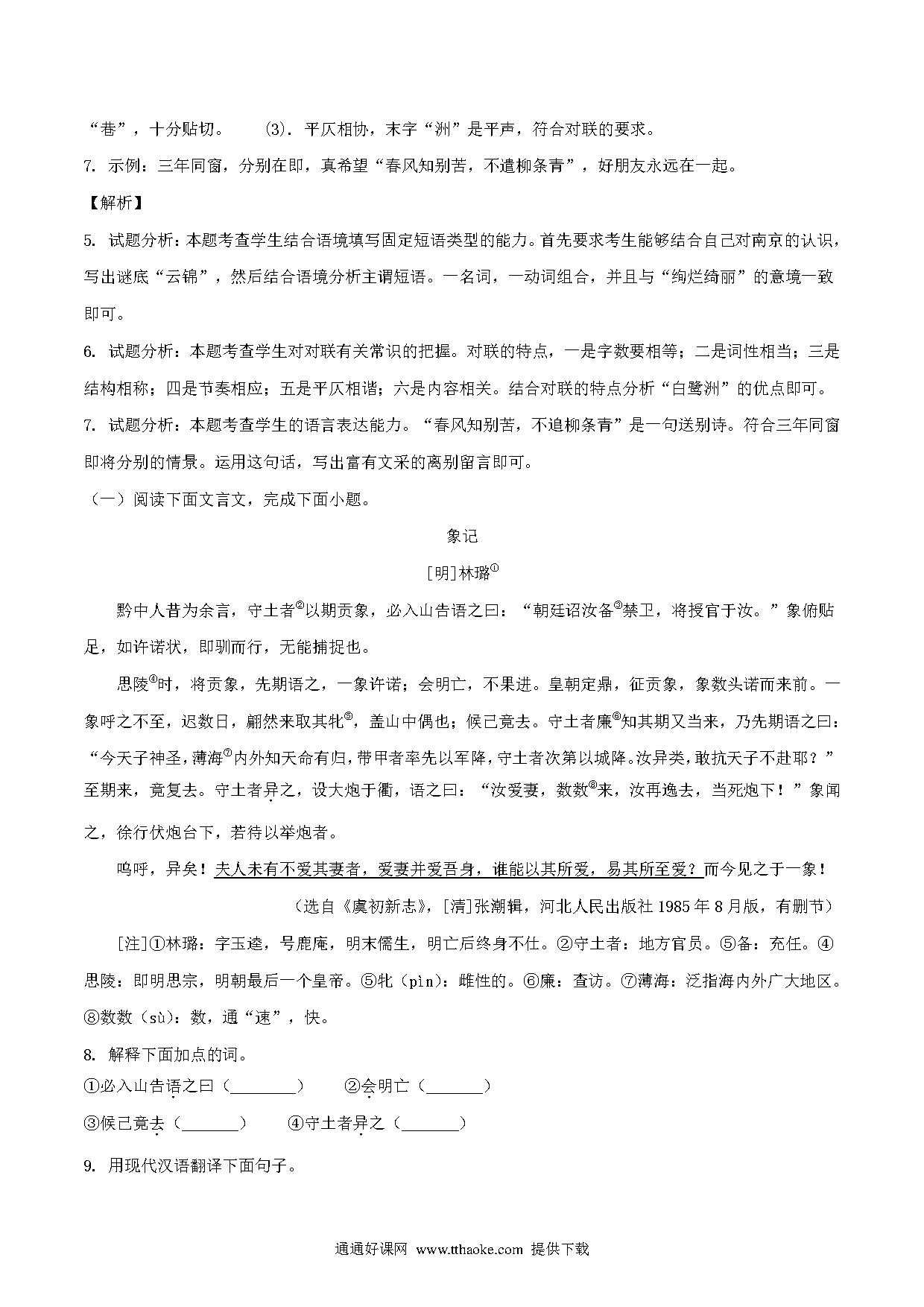 “巷”，十分贴切。 (3). 平仄相协，末字“洲”是平声，符合对联的要求。

7. 示例：三年同窗，分别在即，真希望“春风知别苦，不遣柳条青”，好朋友永远在一起。

【解析】

5. 试题分析：本题考查学生结合语境填写固定短语类型的能力。首先要求考生能够结合自己对南京的认识，写出谜底“云锦”，然后结合语境分析主谓短语。一名词，一动词组合，并且与“绚烂绮丽”的意境一致即可。

6. 试题分析：本题考查学生对对联有关常识的把握。对联的特点，一是字数要相等；二是词性相当；三是结构相称；四是节奏相应；五是平仄相谐；六是内容相关。结合对联的特点分析“白鹭洲”的优点即可。

7. 试题分析：本题考查学生的语言表达能力。“春风知别苦，不追柳条青”是一句送别诗。符合三年同窗即将分别的情景。运用这句话，写出富有文采的离别留言即可。

（一）阅读下面文言文，完成下面小题。

象记

[明]林璐①

黔中人昔为余言，守土者②以期贡象，必入山告语之曰：“朝廷诏汝备③禁卫，将授官于汝。”象俯贴足，如许诺状，即驯而行，无能捕捉也。

思陵④时，将贡象，先期语之，一象许诺；会明亡，不果进。皇朝定鼎，征贡象，象数头诺而来前。一象呼之不至，迟数日，翩然来取其牝⑤，盖山中偶也；候已竟去。守土者廉⑥知其期又当来，乃先期语之曰：“今天子神圣，薄海⑦内外知天命有归，带甲者率先以军降，守土者次第以城降。汝异类，敢抗天子不赴耶？”至期来，竟复去。守土者异之，设大炮于衢，语之曰：“汝爱妻，数数⑧来，汝再逸去，当死炮下！”象闻之，徐行伏炮台下，若待以举炮者。

呜呼，异矣！夫人未有不爱其妻者，爱妻并爱吾身，谁能以其所爱，易其所至爱？而今见之于一象！

（选自《虞初新志》，[清]张潮辑，河北人民出版社 1985 年 8 月版，有删节）

[注]①林璐：字玉逵，号鹿庵，明末儒生，明亡后终身不仕。②守土者：地方官员。⑤备：充任。④思陵：即明思宗，明朝最后一个皇帝。⑤牝（pìn）：雌性的。⑥廉：查访。⑦薄海：泛指海内外广大地区。⑧数数（sù）：数，通“速”，快。

8. 解释下面加点的词。

①必入山告语之曰（________） ②会明亡（_______）

③候已竟去（_______） ④守土者异之（_______）

9. 用现代汉语翻译下面句子。

通通好课网 www.tthaoke.com 提供下载